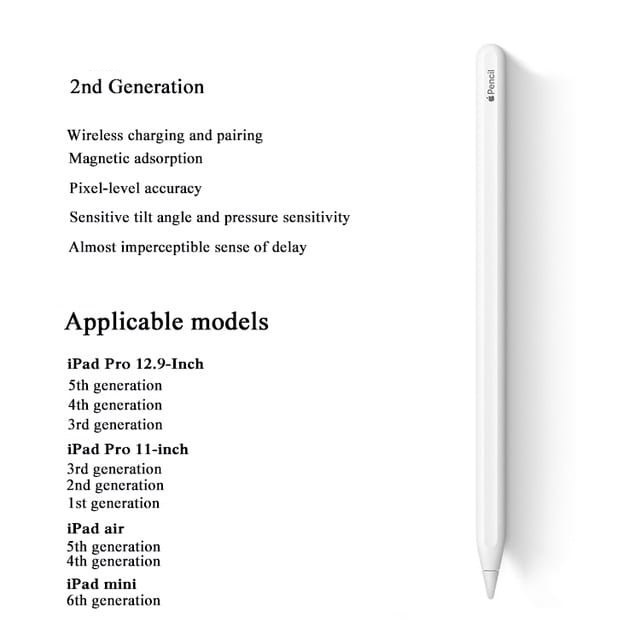 2nd Generation

Wireless charging and pairing
Magnetic adsorption
Pixel-level accuracy
Sensitive tilt angle and pressure sensitivity
Almost imperceptible sense of delay

Applicable models

iPad Pro 12.9-Inch
5th generation
4th generation
3rd generation
iPad Pro 11-inch
3rd generation
2nd generation
1st generation
iPad air
5th generation
4th generation
iPad mini
6th generation

Pencil